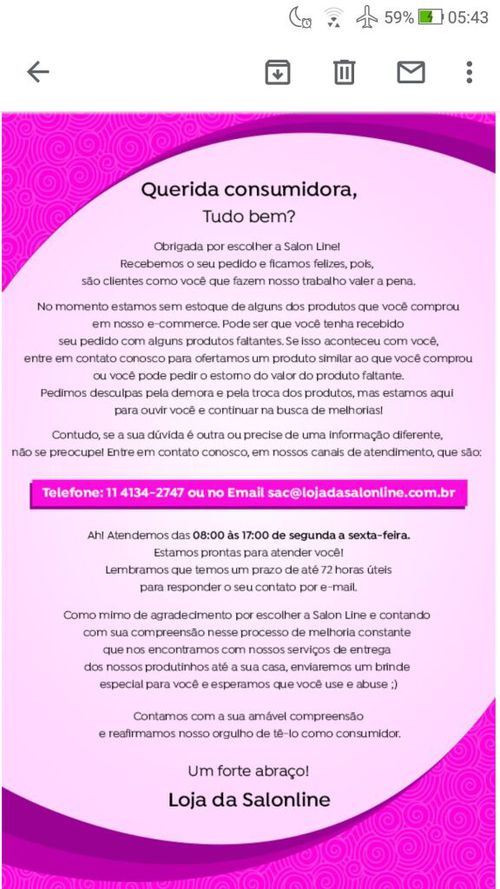 59% 05:43

Querida consumidora,
Tudo bem?

Obrigada por escolher a Salon Line!
Recebemos o seu pedido e ficamos felizes, pois, são clientes como você que fazem nosso trabalho valer a pena.

No momento estamos sem estoque de alguns dos produtos que você comprou em nosso e-commerce. Pode ser que você tenha recebido seu pedido com alguns produtos faltantes. Se isso aconteceu com você, entre em contato conosco para ofertamos um produto similar ao que você comprou ou você pode pedir o estorno do valor do produto faltante. Pedimos desculpas pela demora e pela troca dos produtos, mas estamos aqui para ouvir você e continuar na busca de melhorias!

Contudo, se a sua dúvida é outra ou precise de uma informação diferente, não se preocupe! Entre em contato conosco, em nossos canais de atendimento, que são:

Telefone: 11 4134-2747 ou no Email sac@lojadasalonline.com.br

Ah! Atendemos das 08:00 às 17:00 de segunda a sexta-feira.
Estamos prontas para atender você!
Lembramos que temos um prazo de até 72 horas úteis para responder o seu contato por e-mail.

Como mimo de agradecimento por escolher a Salon Line e contando com sua compreensão nesse processo de melhoria constante que nos encontramos com nossos serviços de entrega dos nossos produtinhos até a sua casa, enviaremos um brinde especial para você e esperamos que você use e abuse ;)

Contamos com a sua amável compreensão e reafirmamos nosso orgulho de tê-lo como consumidor.

Um forte abraço!
Loja da Salonline